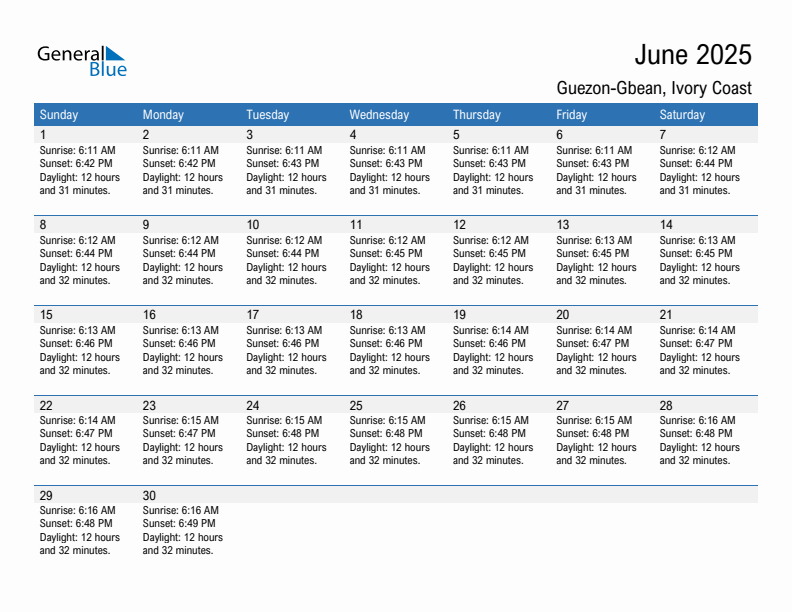 General Blue

June 2025

Guezon-Gbean, Ivory Coast

| Sunday | Monday | Tuesday | Wednesday | Thursday | Friday | Saturday |
|---|---|---|---|---|---|---|
| 1 Sunrise: 6:11 AM Sunset: 6:42 PM Daylight: 12 hours and 31 minutes. | 2 Sunrise: 6:11 AM Sunset: 6:42 PM Daylight: 12 hours and 31 minutes. | 3 Sunrise: 6:11 AM Sunset: 6:43 PM Daylight: 12 hours and 31 minutes. | 4 Sunrise: 6:11 AM Sunset: 6:43 PM Daylight: 12 hours and 31 minutes. | 5 Sunrise: 6:11 AM Sunset: 6:43 PM Daylight: 12 hours and 31 minutes. | 6 Sunrise: 6:11 AM Sunset: 6:43 PM Daylight: 12 hours and 31 minutes. | 7 Sunrise: 6:12 AM Sunset: 6:44 PM Daylight: 12 hours and 31 minutes. |
| 8 Sunrise: 6:12 AM Sunset: 6:44 PM Daylight: 12 hours and 32 minutes. | 9 Sunrise: 6:12 AM Sunset: 6:44 PM Daylight: 12 hours and 32 minutes. | 10 Sunrise: 6:12 AM Sunset: 6:44 PM Daylight: 12 hours and 32 minutes. | 11 Sunrise: 6:12 AM Sunset: 6:45 PM Daylight: 12 hours and 32 minutes. | 12 Sunrise: 6:12 AM Sunset: 6:45 PM Daylight: 12 hours and 32 minutes. | 13 Sunrise: 6:13 AM Sunset: 6:45 PM Daylight: 12 hours and 32 minutes. | 14 Sunrise: 6:13 AM Sunset: 6:45 PM Daylight: 12 hours and 32 minutes. |
| 15 Sunrise: 6:13 AM Sunset: 6:46 PM Daylight: 12 hours and 32 minutes. | 16 Sunrise: 6:13 AM Sunset: 6:46 PM Daylight: 12 hours and 32 minutes. | 17 Sunrise: 6:13 AM Sunset: 6:46 PM Daylight: 12 hours and 32 minutes. | 18 Sunrise: 6:13 AM Sunset: 6:46 PM Daylight: 12 hours and 32 minutes. | 19 Sunrise: 6:14 AM Sunset: 6:46 PM Daylight: 12 hours and 32 minutes. | 20 Sunrise: 6:14 AM Sunset: 6:47 PM Daylight: 12 hours and 32 minutes. | 21 Sunrise: 6:14 AM Sunset: 6:47 PM Daylight: 12 hours and 32 minutes. |
| 22 Sunrise: 6:14 AM Sunset: 6:47 PM Daylight: 12 hours and 32 minutes. | 23 Sunrise: 6:15 AM Sunset: 6:47 PM Daylight: 12 hours and 32 minutes. | 24 Sunrise: 6:15 AM Sunset: 6:48 PM Daylight: 12 hours and 32 minutes. | 25 Sunrise: 6:15 AM Sunset: 6:48 PM Daylight: 12 hours and 32 minutes. | 26 Sunrise: 6:15 AM Sunset: 6:48 PM Daylight: 12 hours and 32 minutes. | 27 Sunrise: 6:15 AM Sunset: 6:48 PM Daylight: 12 hours and 32 minutes. | 28 Sunrise: 6:16 AM Sunset: 6:48 PM Daylight: 12 hours and 32 minutes. |
| 29 Sunrise: 6:16 AM Sunset: 6:48 PM Daylight: 12 hours and 32 minutes. | 30 Sunrise: 6:16 AM Sunset: 6:49 PM Daylight: 12 hours and 32 minutes. | | | | | |